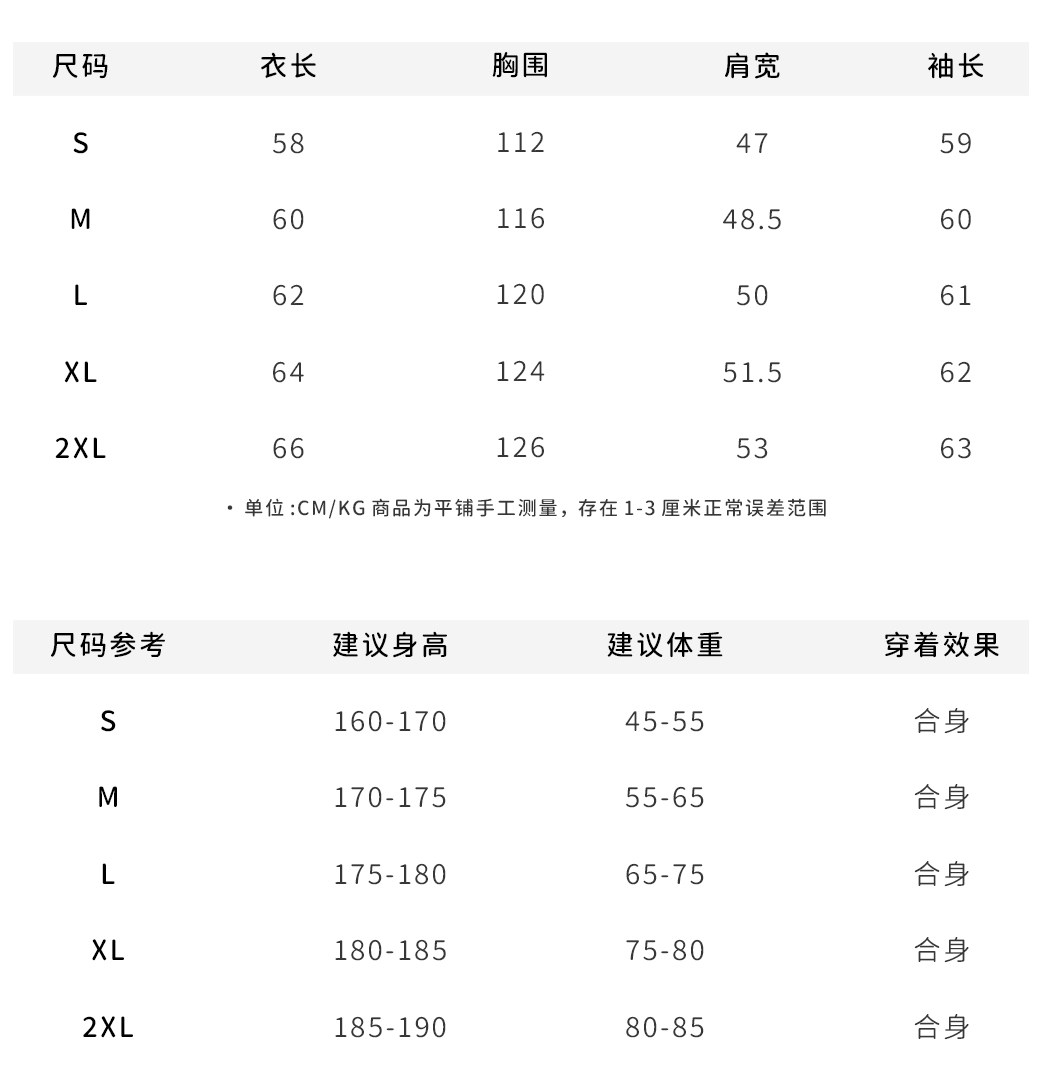 | 尺码 | 衣长 | 胸围 | 肩宽 | 袖长 |
|---|---|---|---|---|
| S | 58 | 112 | 47 | 59 |
| M | 60 | 116 | 48.5 | 60 |
| L | 62 | 120 | 50 | 61 |
| XL | 64 | 124 | 51.5 | 62 |
| 2XL | 66 | 126 | 53 | 63 |

• 单位:CM/KG 商品为平铺手工测量，存在1-3厘米正常误差范围

| 尺码参考 | 建议身高 | 建议体重 | 穿着效果 |
|---|---|---|---|
| S | 160-170 | 45-55 | 合身 |
| M | 170-175 | 55-65 | 合身 |
| L | 175-180 | 65-75 | 合身 |
| XL | 180-185 | 75-80 | 合身 |
| 2XL | 185-190 | 80-85 | 合身 |